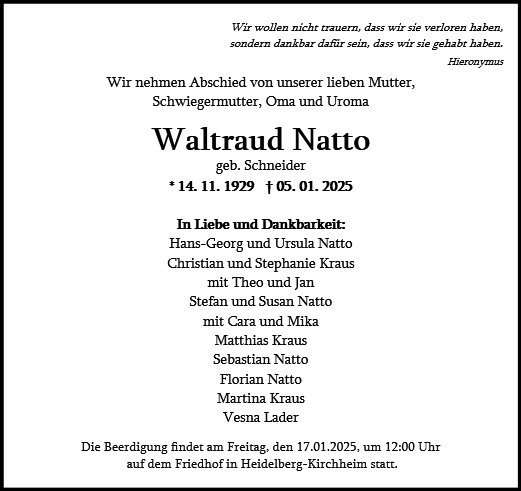 Wir wollen nicht trauern, dass wir sie verloren haben,
sondern dankbar dafür sein, dass wir sie gehabt haben.
Hieronymus

Wir nehmen Abschied von unserer lieben Mutter,
Schwiegermutter, Oma und Uroma

Waltraud Natto
geb. Schneider
* 14. 11. 1929 † 05. 01. 2025

In Liebe und Dankbarkeit:
Hans-Georg und Ursula Natto
Christian und Stephanie Kraus
mit Theo und Jan
Stefan und Susan Natto
mit Cara und Mika
Matthias Kraus
Sebastian Natto
Florian Natto
Martina Kraus
Vesna Lader

Die Beerdigung findet am Freitag, den 17.01.2025, um 12:00 Uhr auf dem Friedhof in Heidelberg-Kirchheim statt.